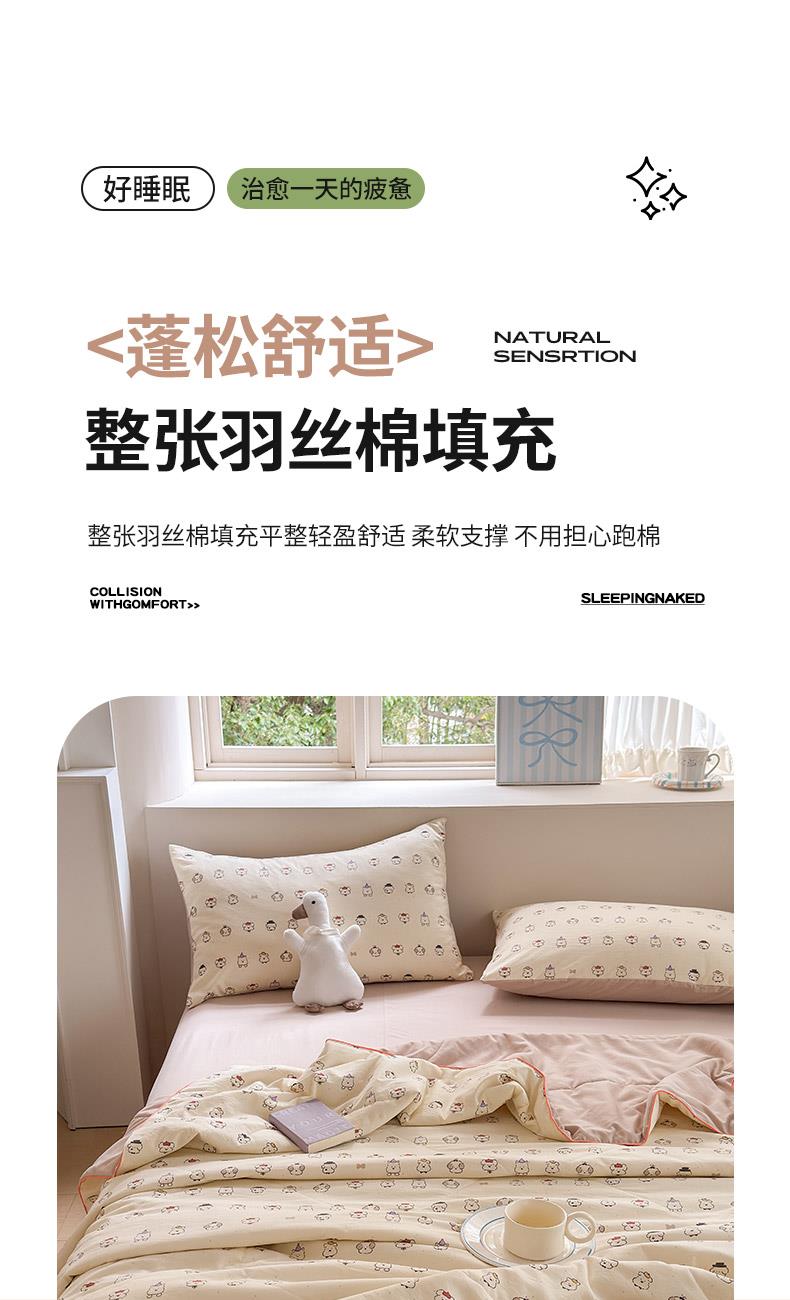 好睡眠 治愈一天的疲惫

<蓬松舒适>

NATURAL
SENSRTION

整张羽丝棉填充

整张羽丝棉填充平整轻盈舒适 柔软支撑 不用担心跑棉

COLLISION
WITHGOMFORT>>

SLEEPINGNAKED